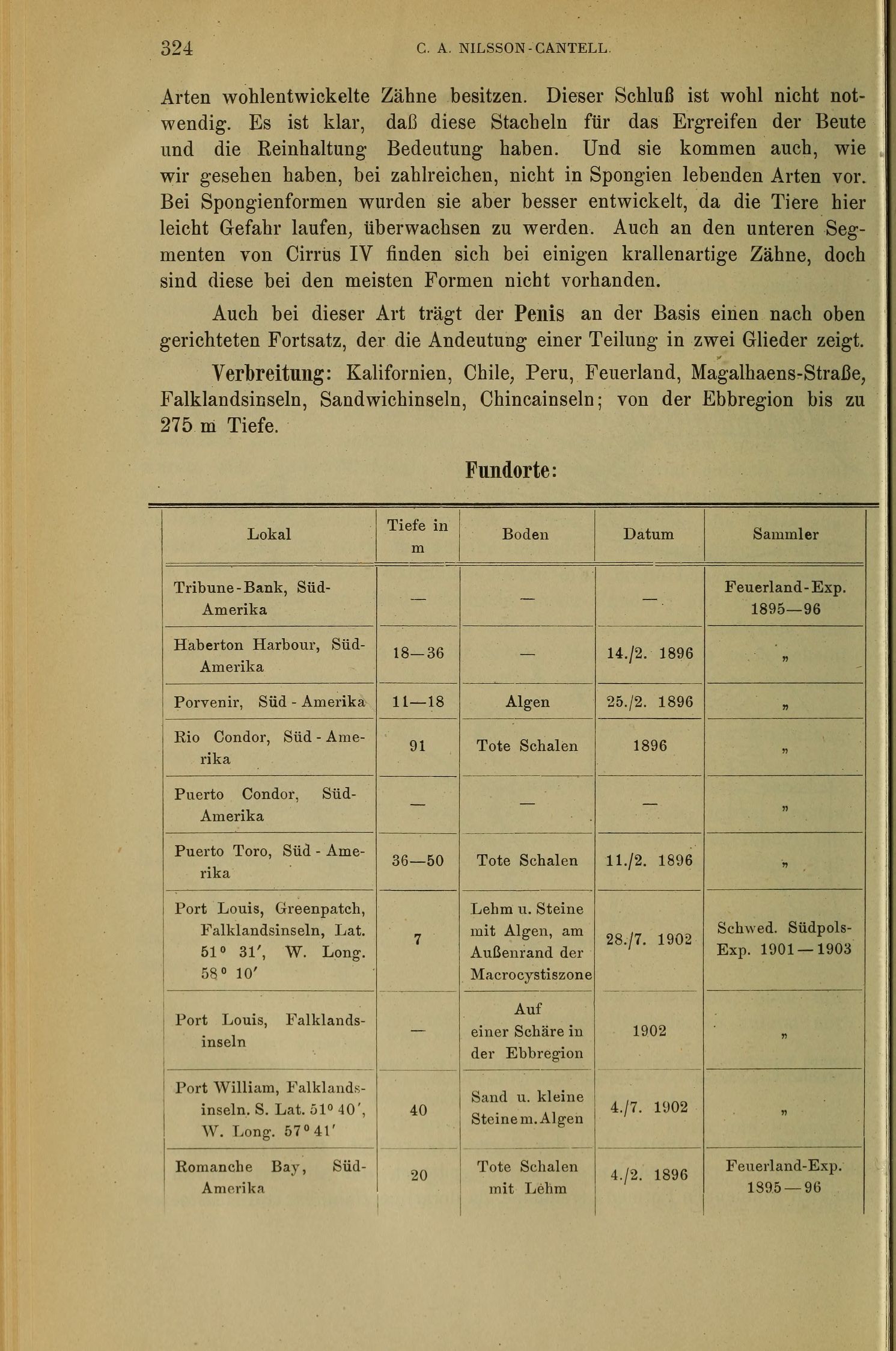 324 C. A. NILSSON-CANTELL.

Arten wohlentwickelte Zähne besitzen. Dieser Schluß ist wohl nicht notwendig. Es ist klar, daß diese Stacheln für das Ergreifen der Beute und die Reinhaltung Bedeutung haben. Und sie kommen auch, wie wir gesehen haben, bei zahlreichen, nicht in Spongien lebenden Arten vor. Bei Spongienformen wurden sie aber besser entwickelt, da die Tiere hier leicht Gefahr laufen, überwachsen zu werden. Auch an den unteren Segmenten von Cirrus IV finden sich bei einigen krallenartige Zähne, doch sind diese bei den meisten Formen nicht vorhanden.

Auch bei dieser Art trägt der Penis an der Basis einen nach oben gerichteten Fortsatz, der die Andeutung einer Teilung in zwei Glieder zeigt.

Verbreitung: Kalifornien, Chile, Peru, Feuerland, Magalhaens-Straße, Falklandsinseln, Sandwichinseln, Chincainseln; von der Ebbregion bis zu 275 m Tiefe.

Fundorte:

| Lokal | Tiefe in m | Boden | Datum | Sammler |
|---|---|---|---|---|
| Tribune-Bank, Süd-Amerika | — | — | — | Feuerland-Exp. 1895—96 |
| Haberton Harbour, Süd-Amerika | 18—36 | — | 14./2. 1896 | „ |
| Porvenir, Süd-Amerika | 11—18 | Algen | 25./2. 1896 | „ |
| Rio Condor, Süd-Amerika | 91 | Tote Schalen | 1896 | „ |
| Puerto Condor, Süd-Amerika | — | — | — | „ |
| Puerto Toro, Süd-Amerika | 36—50 | Tote Schalen | 11./2. 1896 | „ |
| Port Louis, Greenpatch, Falklandsinseln, Lat. 51° 31′, W. Long. 58° 10′ | 7 | Lehm u. Steine mit Algen, am Außenrand der Macrocystiszone | 28./7. 1902 | Schwed. Südpols-Exp. 1901—1903 |
| Port Louis, Falklandsinseln | — | Auf einer Schäre in der Ebbregion | 1902 | „ |
| Port William, Falklandsinseln. S. Lat. 51° 40′, W. Long. 57° 41′ | 40 | Sand u. kleine Steine m. Algen | 4./7. 1902 | „ |
| Romanche Bay, Süd-Amerika | 20 | Tote Schalen mit Lehm | 4./2. 1896 | Feuerland-Exp. 1895—96 |